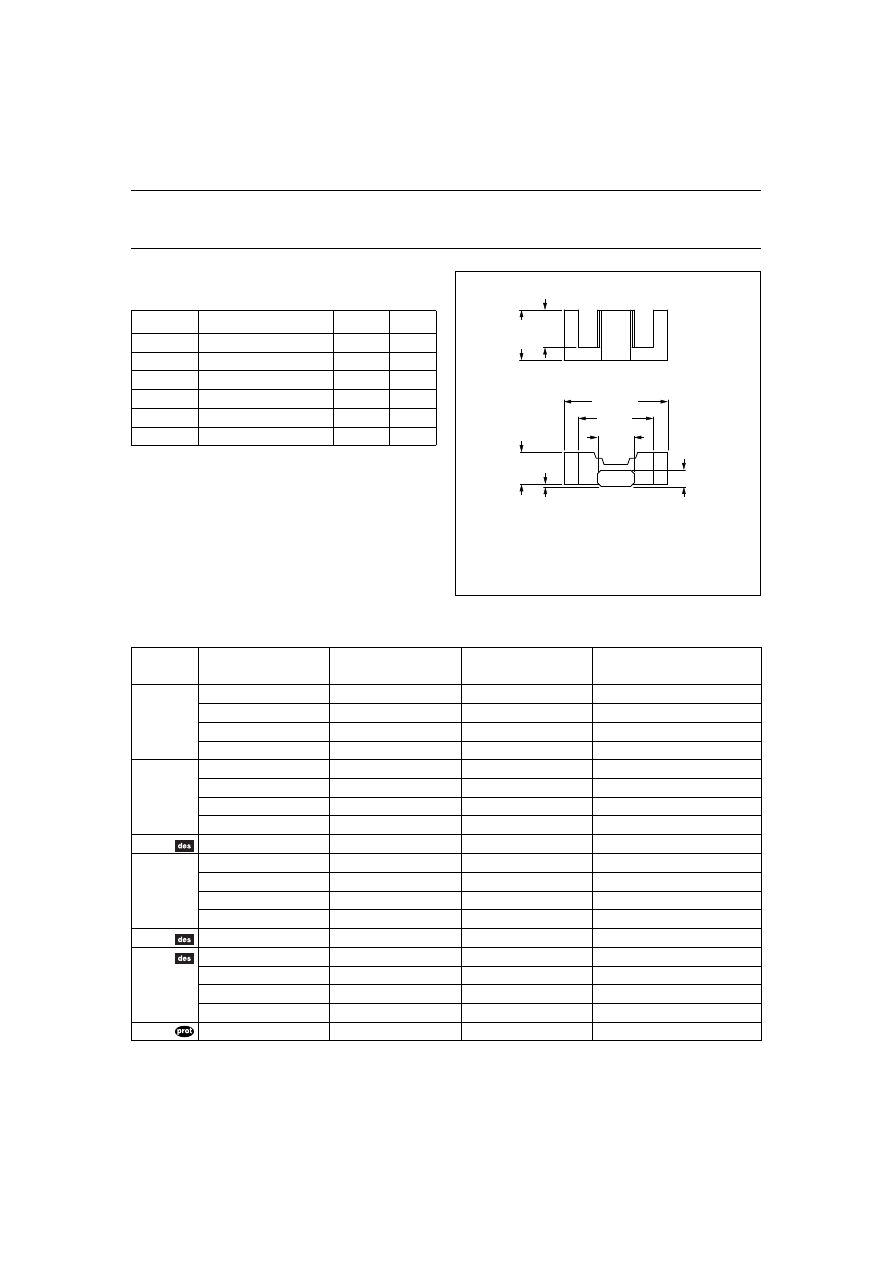 des

des

des

prot